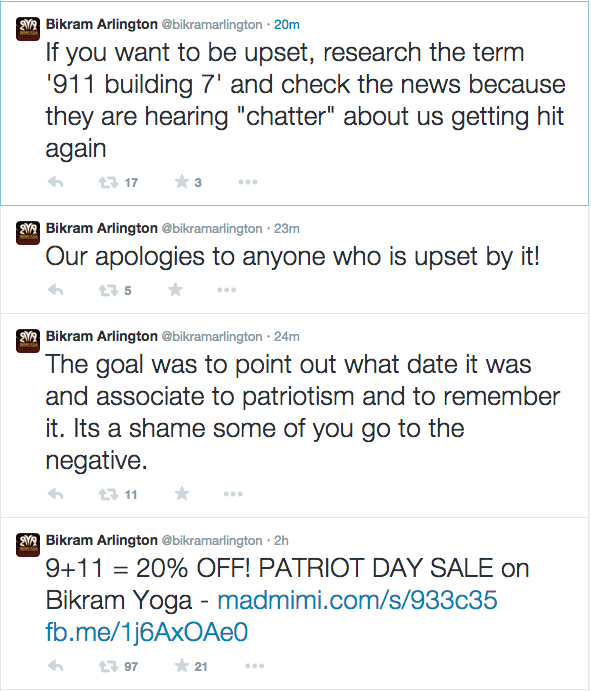 Bikram Arlington @bikramarlington · 20m
If you want to be upset, research the term '911 building 7' and check the news because they are hearing "chatter" about us getting hit again

17 3

Bikram Arlington @bikramarlington · 23m
Our apologies to anyone who is upset by it!

5

Bikram Arlington @bikramarlington · 24m
The goal was to point out what date it was and associate to patriotism and to remember it. Its a shame some of you go to the negative.

11

Bikram Arlington @bikramarlington · 2h
9+11 = 20% OFF! PATRIOT DAY SALE on Bikram Yoga - madmimi.com/s/933c35 fb.me/1j6AxOAe0

97 21